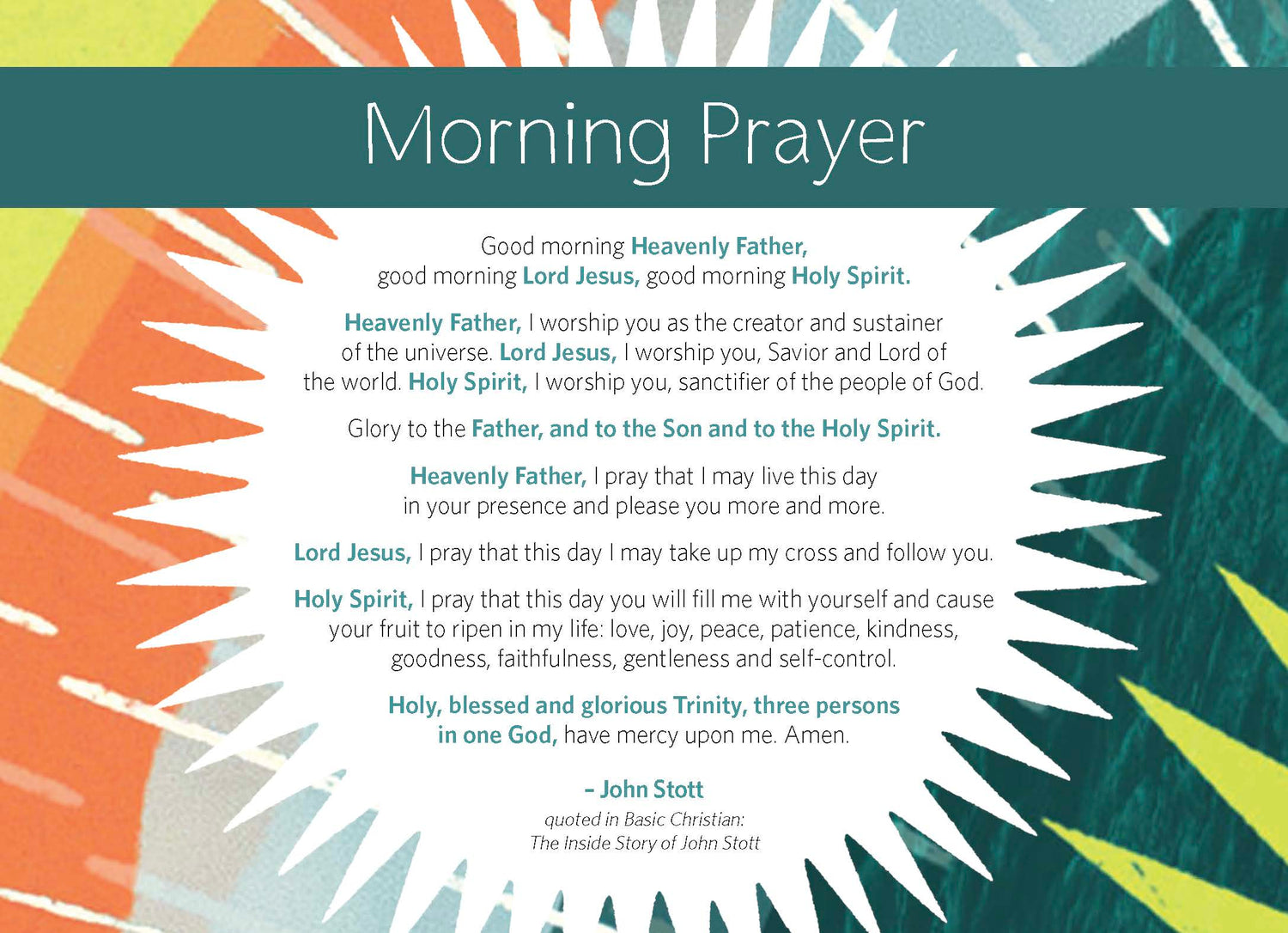 Morning Prayer

Good morning Heavenly Father, good morning Lord Jesus, good morning Holy Spirit.

Heavenly Father, I worship you as the creator and sustainer of the universe. Lord Jesus, I worship you, Savior and Lord of the world. Holy Spirit, I worship you, sanctifier of the people of God.

Glory to the Father, and to the Son and to the Holy Spirit.

Heavenly Father, I pray that I may live this day in your presence and please you more and more.

Lord Jesus, I pray that this day I may take up my cross and follow you.

Holy Spirit, I pray that this day you will fill me with yourself and cause your fruit to ripen in my life: love, joy, peace, patience, kindness, goodness, faithfulness, gentleness and self-control.

Holy, blessed and glorious Trinity, three persons in one God, have mercy upon me. Amen.

– John Stott

quoted in Basic Christian: The Inside Story of John Stott